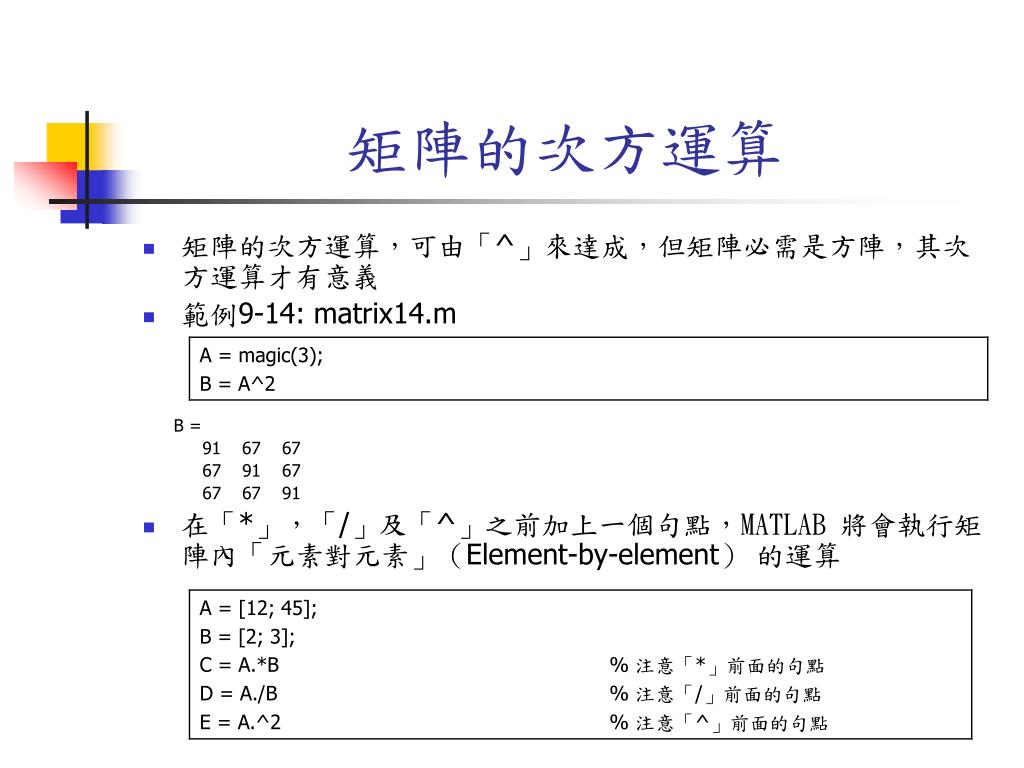 矩陣的次方運算

矩陣的次方運算，可由「^」來達成，但矩陣必需是方陣，其次方運算才有意義

範例9-14: matrix14.m

A = magic(3);
B = A^2

B =
91 67 67
67 91 67
67 67 91

在「*」，「/」及「^」之前加上一個句點，MATLAB 將會執行矩陣內「元素對元素」（Element-by-element） 的運算

A = [12; 45];
B = [2; 3];
C = A.*B % 注意「*」前面的句點
D = A./B % 注意「/」前面的句點
E = A.^2 % 注意「^」前面的句點